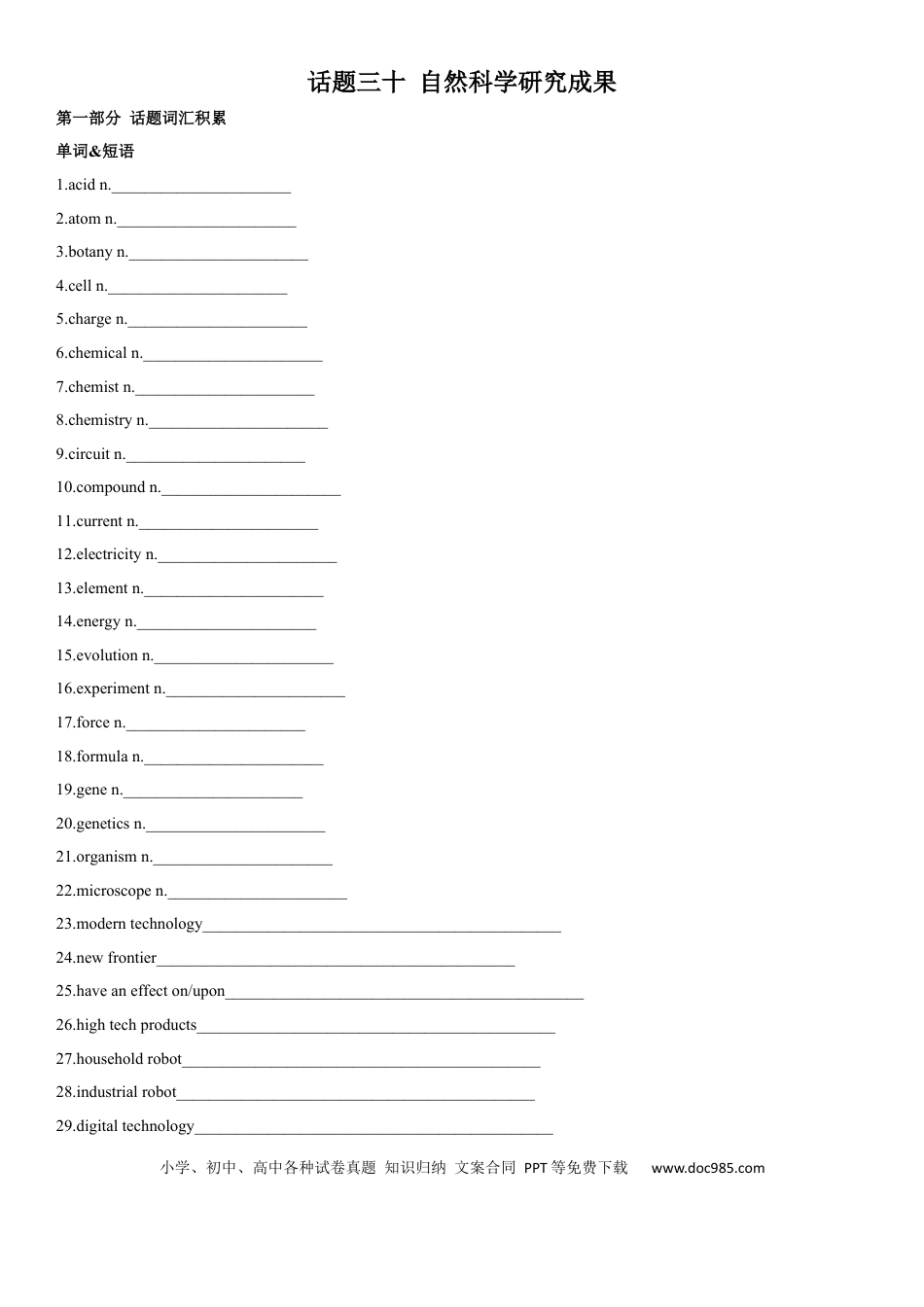 话题三十 自然科学研究成果

第一部分 话题词汇积累

单词&短语

1.acid n.____

2.atom n.____

3.botany n.____

4.cell n.____

5.charge n.____

6.chemical n.____

7.chemist n.____

8.chemistry n.____

9.circuit n.____

10.compound n.____

11.current n.____

12.electricity n.____

13.element n.____

14.energy n.____

15.evolution n.____

16.experiment n.____

17.force n.____

18.formula n.____

19.gene n.____

20.genetics n.____

21.organism n.____

22.microscope n.____

23.modern technology____

24.new frontier____

25.have an effect on/upon____

26.high tech products____

27.household robot____

28.industrial robot____

29.digital technology____

小学、初中、高中各种试卷真题 知识归纳 文案合同 PPT等免费下载 www.doc985.com